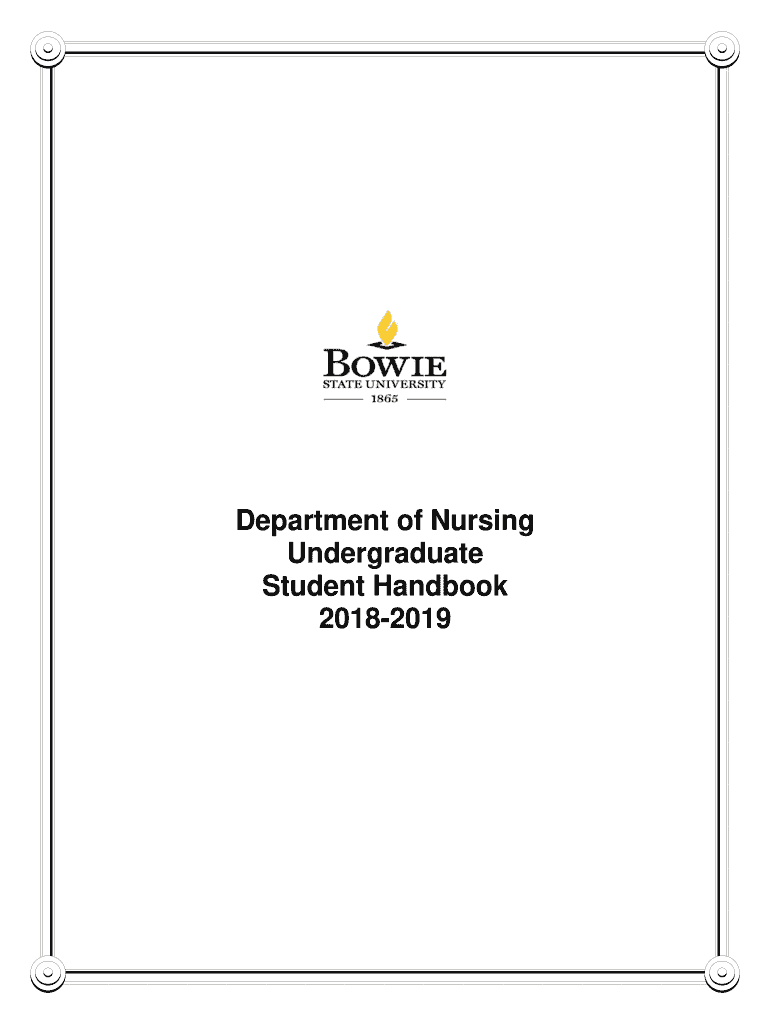 BOWIE
STATE UNIVERSITY
1865

Department of Nursing
Undergraduate
Student Handbook
2018-2019